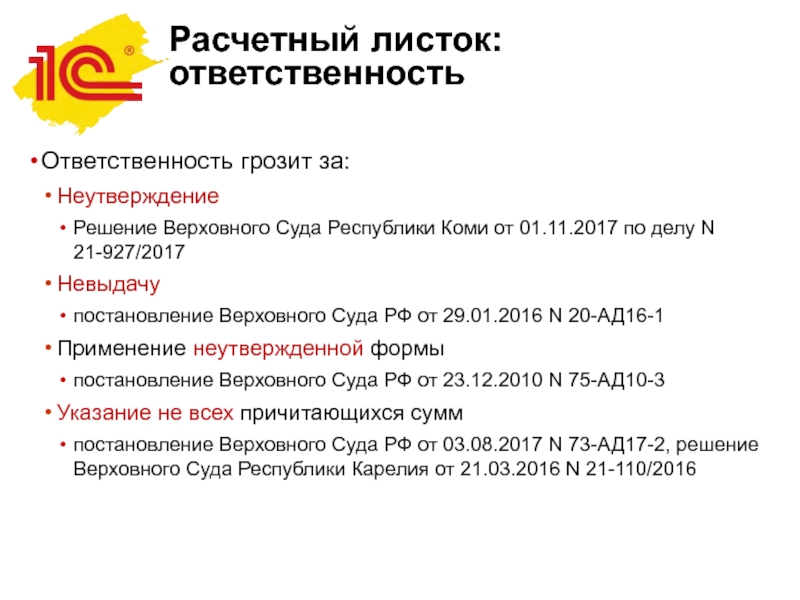 1С®

Расчетный листок: ответственность

• Ответственность грозит за:
• Неутверждение
• Решение Верховного Суда Республики Коми от 01.11.2017 по делу N 21-927/2017
• Невыдачу
• постановление Верховного Суда РФ от 29.01.2016 N 20-АД16-1
• Применение неутвержденной формы
• постановление Верховного Суда РФ от 23.12.2010 N 75-АД10-3
• Указание не всех причитающихся сумм
• постановление Верховного Суда РФ от 03.08.2017 N 73-АД17-2, решение Верховного Суда Республики Карелия от 21.03.2016 N 21-110/2016